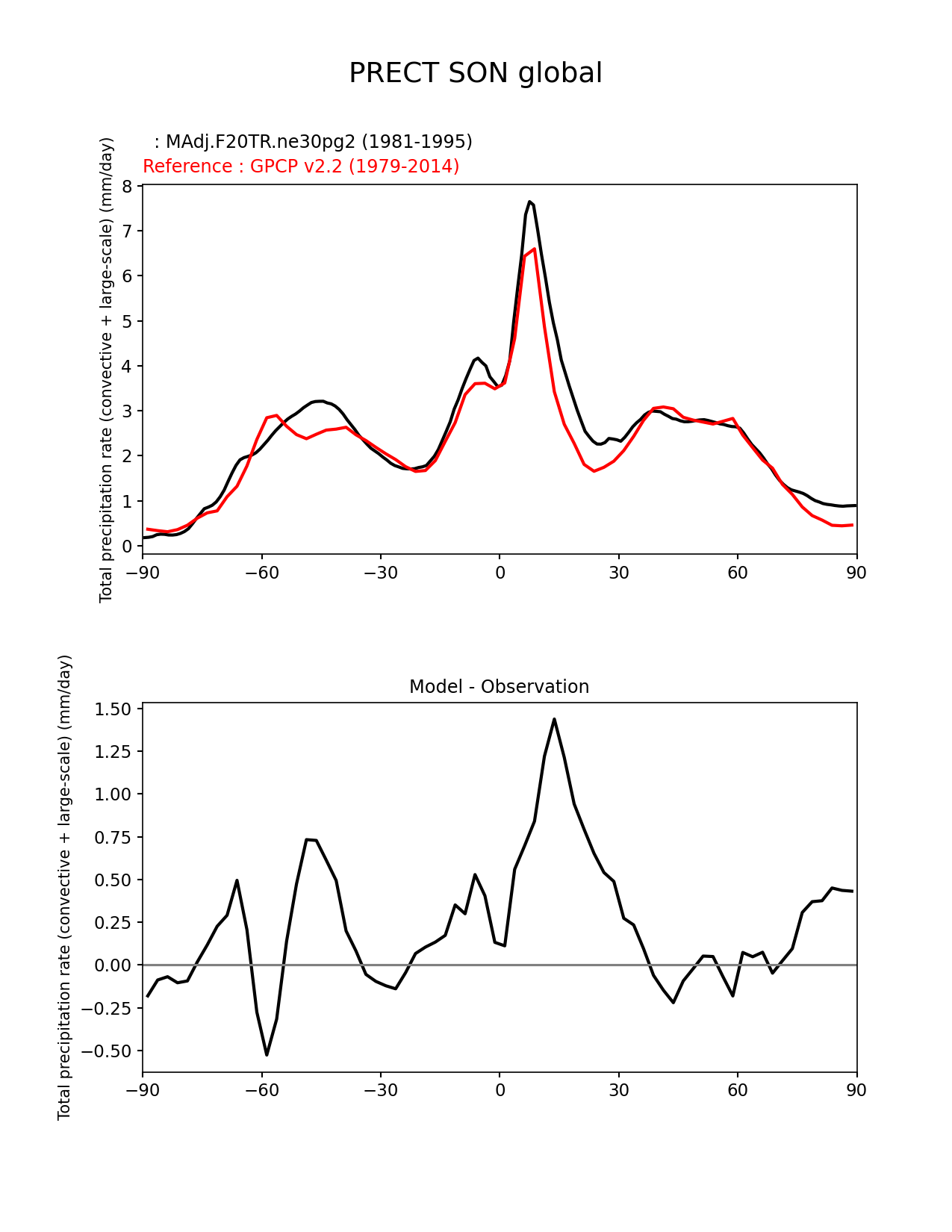 PRECT SON global

: MAdj.F20TR.ne30pg2 (1981-1995)
Reference : GPCP v2.2 (1979-2014)

Total precipitation rate (convective + large-scale) (mm/day)

8
7
6
5
4
3
2
1
0

−90 −60 −30 0 30 60 90

Model - Observation

Total precipitation rate (convective + large-scale) (mm/day)

1.50
1.25
1.00
0.75
0.50
0.25
0.00
−0.25
−0.50

−90 −60 −30 0 30 60 90